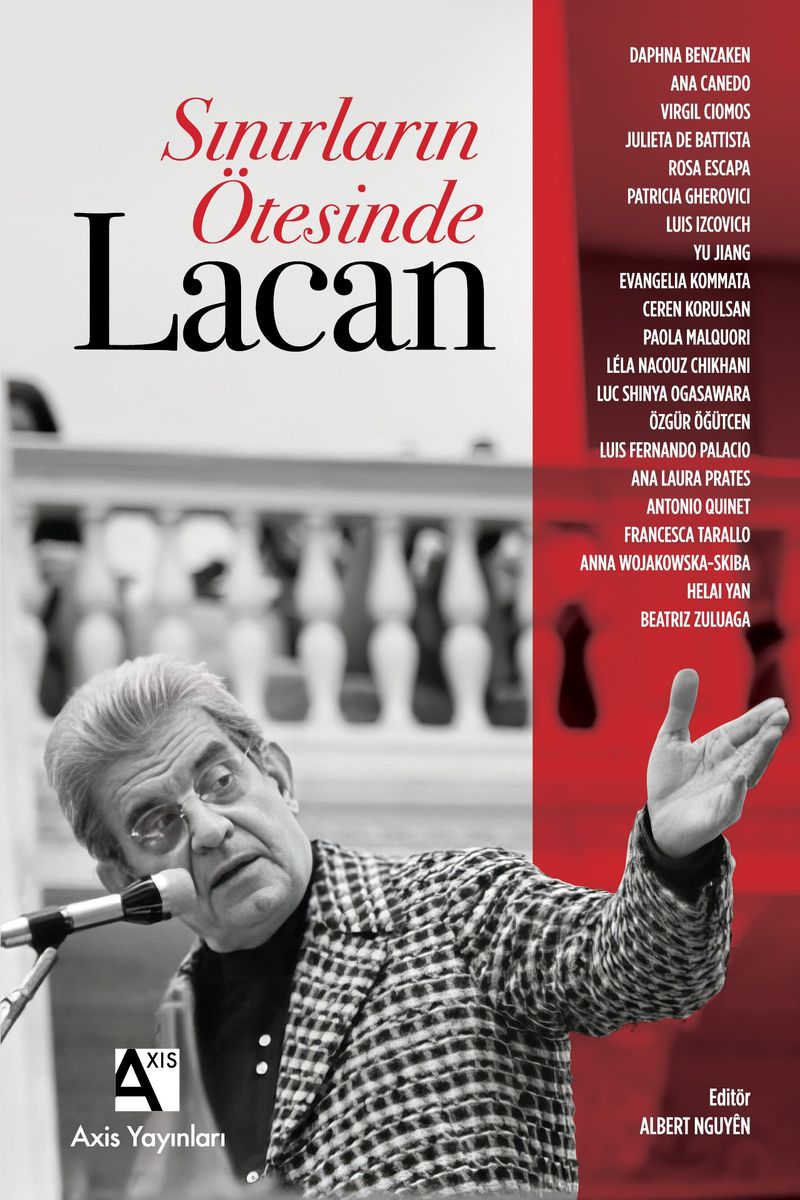 Sınırların
Ötesinde
Lacan

DAPHNA BENZAKEN
ANA CANEDO
VIRGIL CIOMOS
JULIETA DE BATTISTA
ROSA ESCAPA
PATRICIA GHEROVICI
LUIS IZCOVICH
YU JIANG
EVANGELIA KOMMATA
CEREN KORULSAN
PAOLA MALQUORI
LÉLA NACOUZ CHIKHANI
LUC SHINYA OGASAWARA
ÖZGÜR ÖĞÜTCEN
LUIS FERNANDO PALACIO
ANA LAURA PRATES
ANTONIO QUINET
FRANCESCA TARALLO
ANNA WOJAKOWSKA-SKIBA
HELAI YAN
BEATRIZ ZULUAGA

AXIS
Axis Yayınları

Editör
ALBERT NGUYÊN